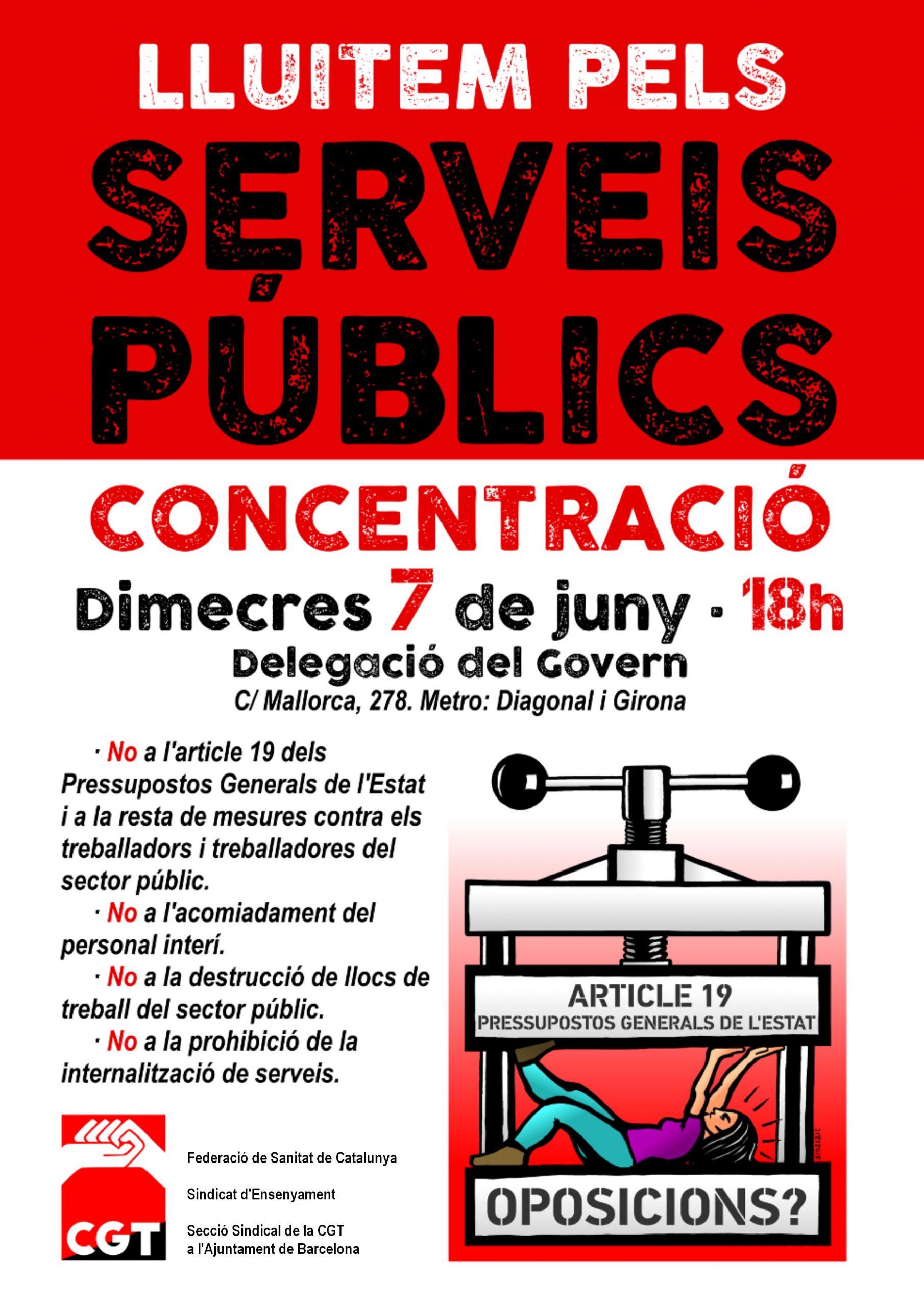 LLUITEM PELS
SERVEIS
PÚBLICS

CONCENTRACIÓ

Dimecres 7 de juny · 18h

Delegació del Govern

C/ Mallorca, 278. Metro: Diagonal i Girona

· No a l'article 19 dels Pressupostos Generals de l'Estat i a la resta de mesures contra els treballadors i treballadores del sector públic.

· No a l'acomiadament del personal interí.

· No a la destrucció de llocs de treball del sector públic.

· No a la prohibició de la internalització de serveis.

ARTICLE 19
PRESSUPOSTOS GENERALS DE L'ESTAT

OPOSICIONS?

CGT

Federació de Sanitat de Catalunya

Sindicat d'Ensenyament

Secció Sindical de la CGT a l'Ajuntament de Barcelona